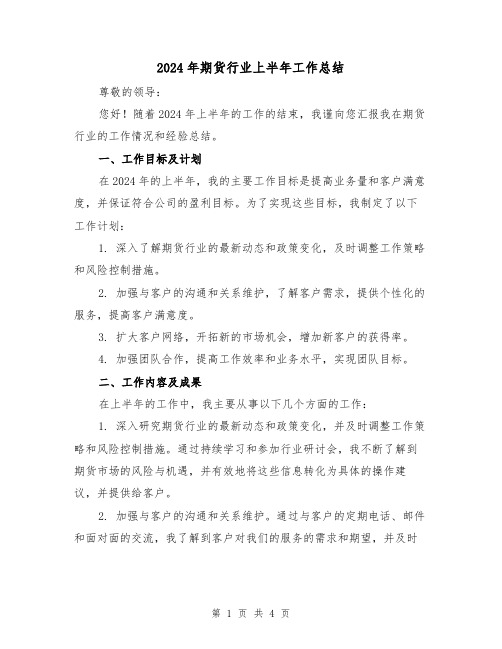 2024年期货行业上半年工作总结

尊敬的领导：

您好！随着2024年上半年的工作的结束，我谨向您汇报我在期货行业的工作情况和经验总结。

一、工作目标及计划

在2024年的上半年，我的主要工作目标是提高业务量和客户满意度，并保证符合公司的盈利目标。为了实现这些目标，我制定了以下工作计划：

1. 深入了解期货行业的最新动态和政策变化，及时调整工作策略和风险控制措施。

2. 加强与客户的沟通和关系维护，了解客户需求，提供个性化的服务，提高客户满意度。

3. 扩大客户网络，开拓新的市场机会，增加新客户的获得率。

4. 加强团队合作，提高工作效率和业务水平，实现团队目标。

二、工作内容及成果

在上半年的工作中，我主要从事以下几个方面的工作：

1. 深入研究期货行业的最新动态和政策变化，并及时调整工作策略和风险控制措施。通过持续学习和参加行业研讨会，我不断了解到期货市场的风险与机遇，并有效地将这些信息转化为具体的操作建议，并提供给客户。

2. 加强与客户的沟通和关系维护。通过与客户的定期电话、邮件和面对面的交流，我了解到客户对我们的服务的需求和期望，并及时

第 1 页 共 4 页